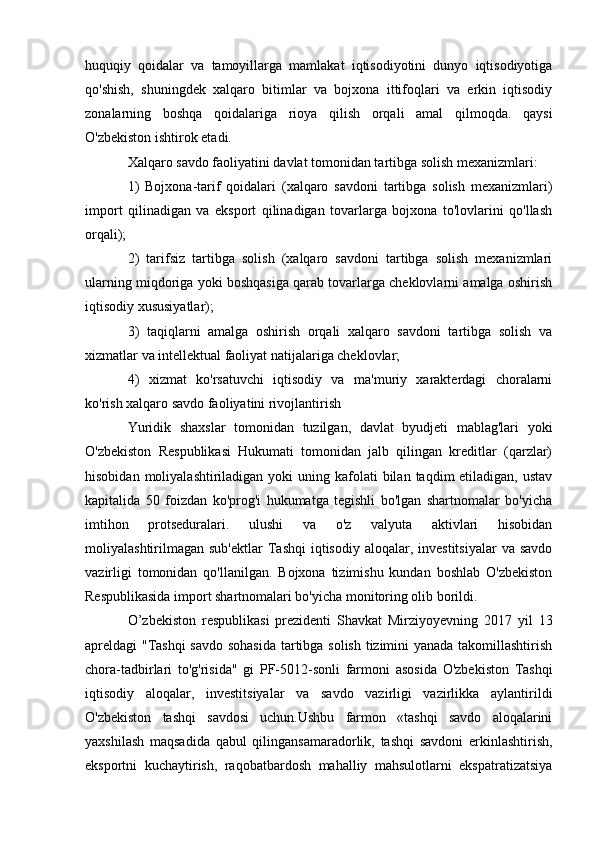 huquqiy qoidalar va tamoyillarga mamlakat iqtisodiyotini dunyo iqtisodiyotiga qo'shish, shuningdek xalqaro bitimlar va bojxona ittifoqlari va erkin iqtisodiy zonalarning boshqa qoidalariga rioya qilish orqali amal qilmoqda. qaysi O'zbekiston ishtirok etadi.

Xalqaro savdo faoliyatini davlat tomonidan tartibga solish mexanizmlari:

1) Bojxona-tarif qoidalari (xalqaro savdoni tartibga solish mexanizmlari) import qilinadigan va eksport qilinadigan tovarlarga bojxona to'lovlarini qo'llash orqali);

2) tarifsiz tartibga solish (xalqaro savdoni tartibga solish mexanizmlari ularning miqdoriga yoki boshqasiga qarab tovarlarga cheklovlarni amalga oshirish iqtisodiy xususiyatlar);

3) taqiqlarni amalga oshirish orqali xalqaro savdoni tartibga solish va xizmatlar va intellektual faoliyat natijalariga cheklovlar;

4) xizmat ko'rsatuvchi iqtisodiy va ma'muriy xarakterdagi choralarni ko'rish xalqaro savdo faoliyatini rivojlantirish

Yuridik shaxslar tomonidan tuzilgan, davlat byudjeti mablag'lari yoki O'zbekiston Respublikasi Hukumati tomonidan jalb qilingan kreditlar (qarzlar) hisobidan moliyalashtiriladigan yoki uning kafolati bilan taqdim etiladigan, ustav kapitalida 50 foizdan ko'prog'i hukumatga tegishli bo'lgan shartnomalar bo'yicha imtihon protseduralari. ulushi va o'z valyuta aktivlari hisobidan moliyalashtirilmagan sub'ektlar Tashqi iqtisodiy aloqalar, investitsiyalar va savdo vazirligi tomonidan qo'llanilgan. Bojxona tizimishu kundan boshlab O'zbekiston Respublikasida import shartnomalari bo'yicha monitoring olib borildi.

O’zbekiston respublikasi prezidenti Shavkat Mirziyoyevning 2017 yil 13 apreldagi "Tashqi savdo sohasida tartibga solish tizimini yanada takomillashtirish chora-tadbirlari to'g'risida" gi PF-5012-sonli farmoni asosida O'zbekiston Tashqi iqtisodiy aloqalar, investitsiyalar va savdo vazirligi vazirlikka aylantirildi O'zbekiston tashqi savdosi uchun.Ushbu farmon «tashqi savdo aloqalarini yaxshilash maqsadida qabul qilingansamaradorlik, tashqi savdoni erkinlashtirish, eksportni kuchaytirish, raqobatbardosh mahalliy mahsulotlarni ekspatratizatsiya